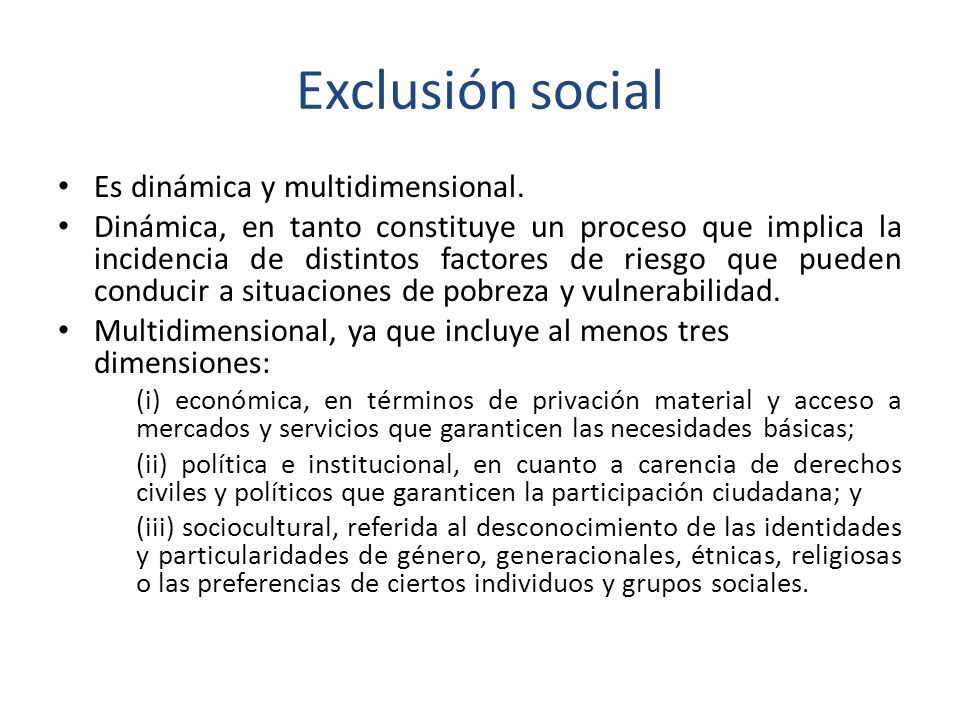 Exclusión social

• Es dinámica y multidimensional.
• Dinámica, en tanto constituye un proceso que implica la incidencia de distintos factores de riesgo que pueden conducir a situaciones de pobreza y vulnerabilidad.
• Multidimensional, ya que incluye al menos tres dimensiones:

(i) económica, en términos de privación material y acceso a mercados y servicios que garanticen las necesidades básicas;

(ii) política e institucional, en cuanto a carencia de derechos civiles y políticos que garanticen la participación ciudadana; y

(iii) sociocultural, referida al desconocimiento de las identidades y particularidades de género, generacionales, étnicas, religiosas o las preferencias de ciertos individuos y grupos sociales.